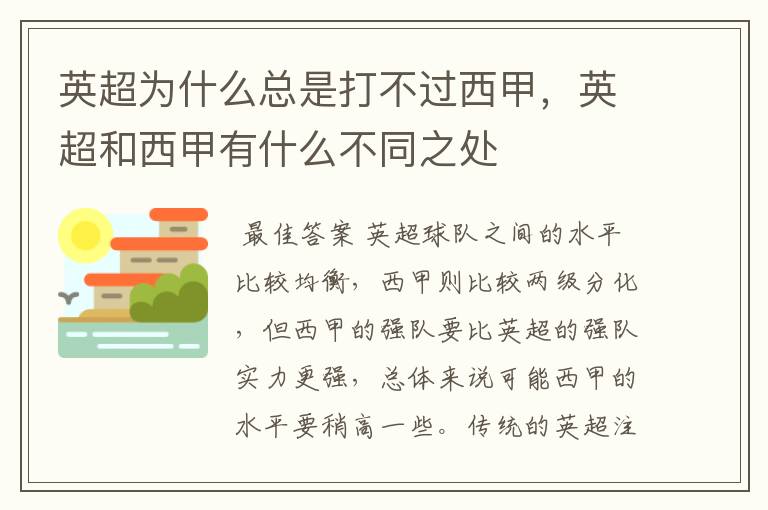 英超为什么总是打不过西甲，英超和西甲有什么不同之处

最佳答案 英超球队之间的水平比较均衡，西甲则比较两级分化，但西甲的强队要比英超的强队实力更强，总体来说可能西甲的水平要稍高一些。传统的英超注